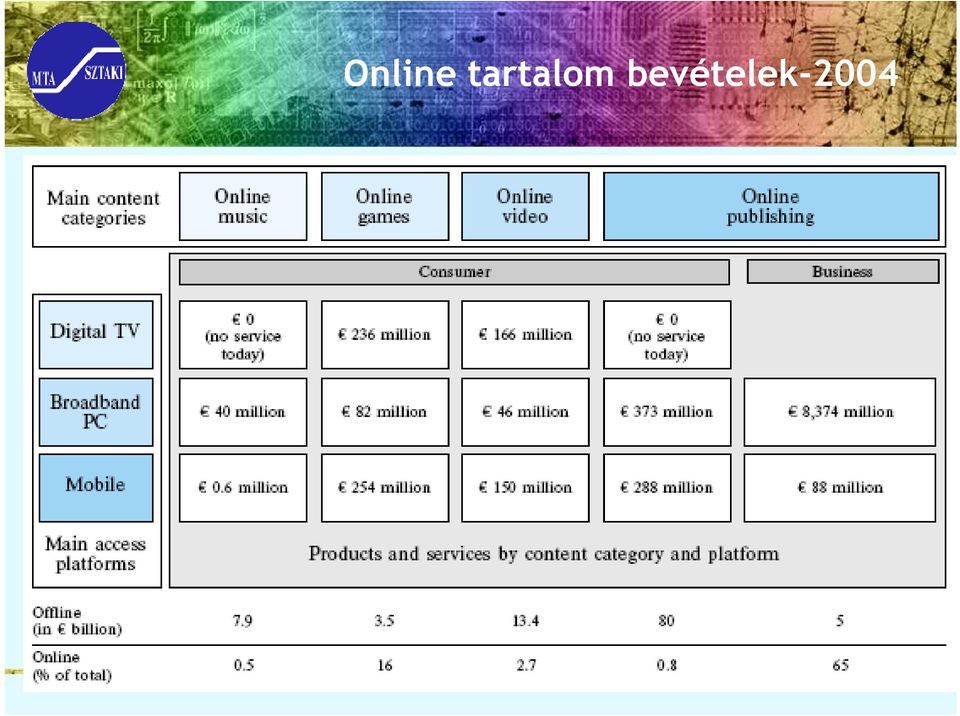 MTA SZTAKI

Online tartalom bevételek-2004

| Main content categories | Online music | Online games | Online video | Online publishing | |
|---|---|---|---|---|---|
| | Consumer | | | | Business |
| Digital TV | € 0 (no service today) | € 236 million | € 166 million | € 0 (no service today) | |
| Broadband PC | € 40 million | € 82 million | € 46 million | € 373 million | € 8,374 million |
| Mobile | € 0.6 million | € 254 million | € 150 million | € 288 million | € 88 million |
| Main access platforms | Products and services by content category and platform | | | | |
| Offline (in € billion) | 7.9 | 3.5 | 13.4 | 80 | 5 |
| Online (% of total) | 0.5 | 16 | 2.7 | 0.8 | 65 |